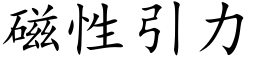 磁性引力